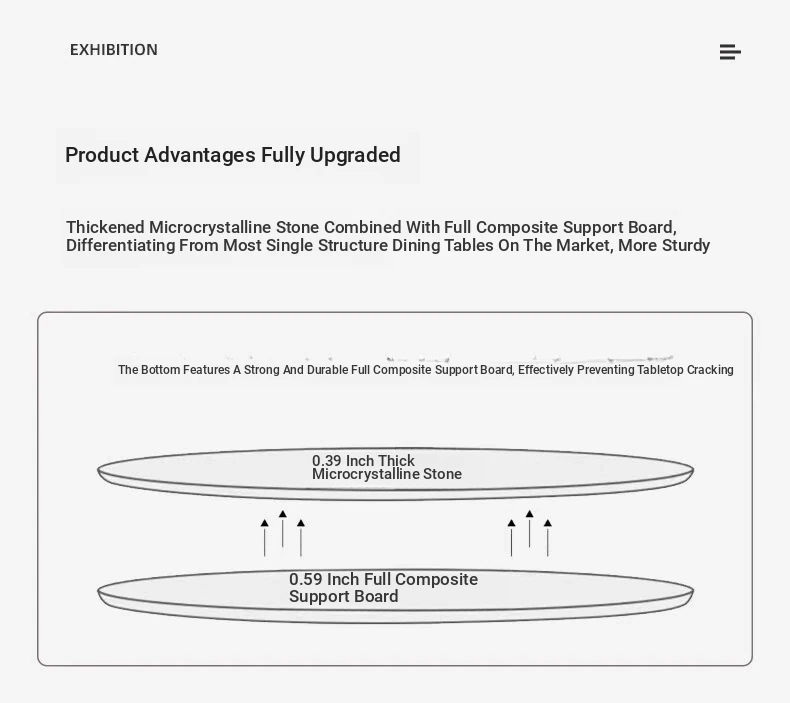 EXHIBITION

Product Advantages Fully Upgraded

Thickened Microcrystalline Stone Combined With Full Composite Support Board, Differentiating From Most Single Structure Dining Tables On The Market, More Sturdy

The Bottom Features A Strong And Durable Full Composite Support Board, Effectively Preventing Tabletop Cracking

0.39 Inch Thick Microcrystalline Stone

0.59 Inch Full Composite Support Board